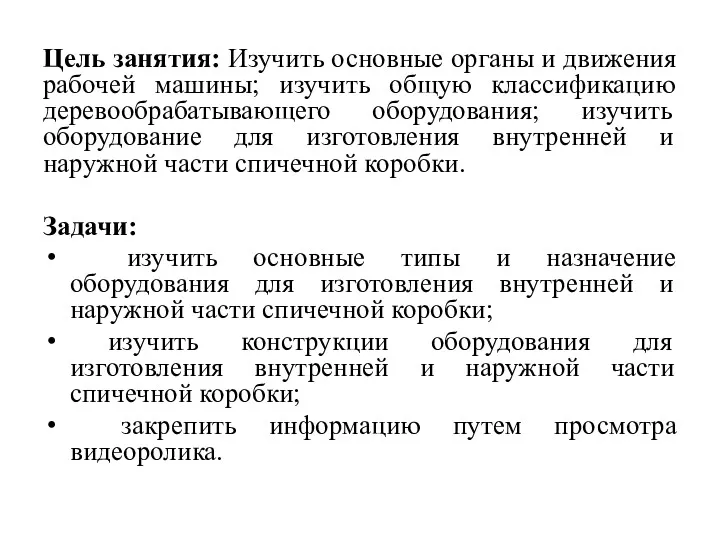 Цель занятия: Изучить основные органы и движения рабочей машины; изучить общую классификацию деревообрабатывающего оборудования; изучить оборудование для изготовления внутренней и наружной части спичечной коробки.

Задачи:
• изучить основные типы и назначение оборудования для изготовления внутренней и наружной части спичечной коробки;
• изучить конструкции оборудования для изготовления внутренней и наружной части спичечной коробки;
• закрепить информацию путем просмотра видеоролика.